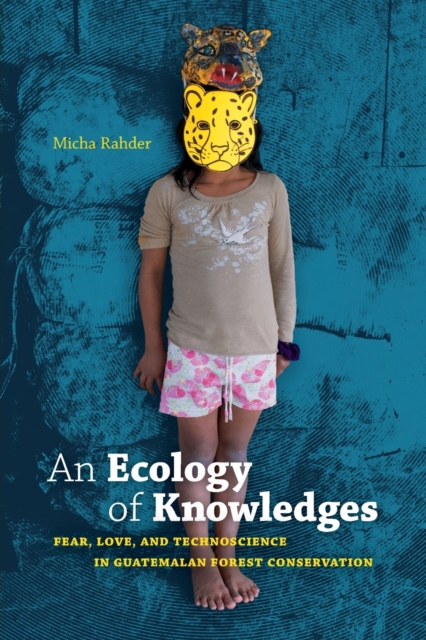 Micha Rahder

An Ecology of Knowledges

FEAR, LOVE, AND TECHNOSCIENCE IN GUATEMALAN FOREST CONSERVATION